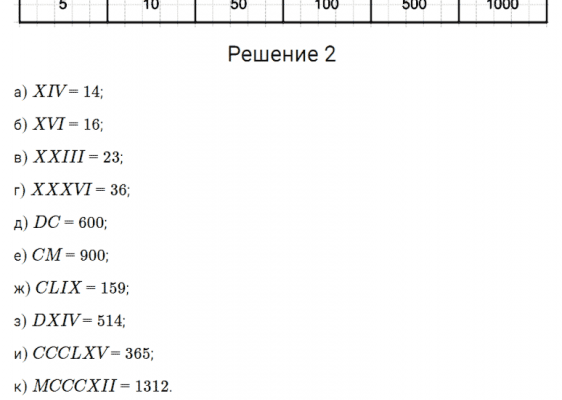 | 5 | 10 | 50 | 100 | 500 | 1000 |
|---|---|---|---|---|---|

Решение 2

а) $XIV = 14$;

б) $XVI = 16$;

в) $XXIII = 23$;

г) $XXXVI = 36$;

д) $DC = 600$;

е) $CM = 900$;

ж) $CLIX = 159$;

з) $DXIV = 514$;

и) $CCCLXV = 365$;

к) $MCCCXII = 1312$.